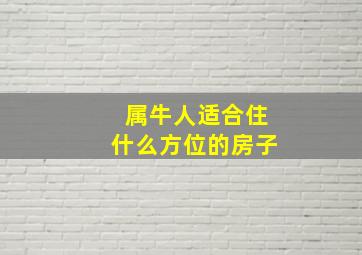 属牛人适合住
什么方位的房子